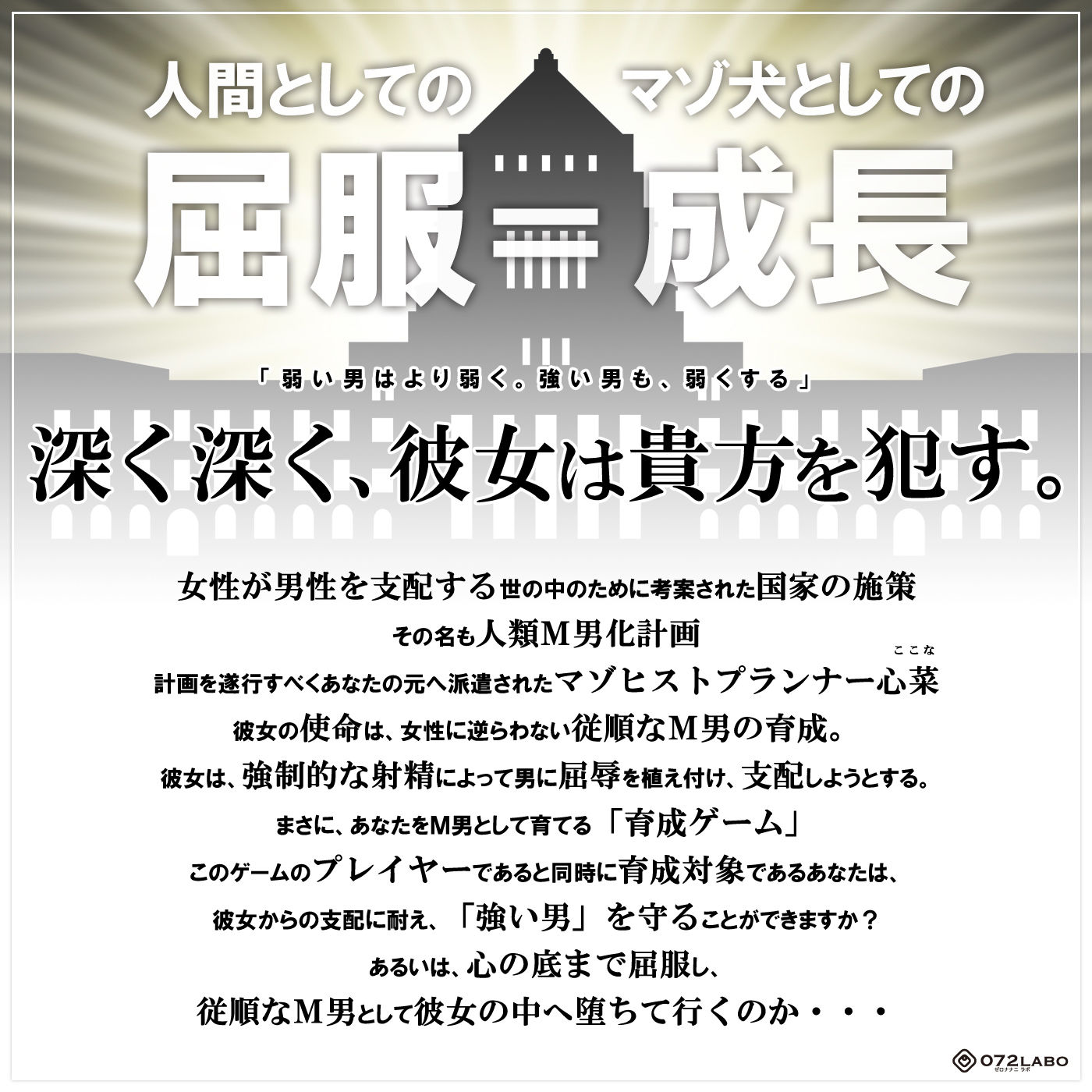 人間としての　マゾ犬としての

屈服＝成長

「弱い男はより弱く。強い男も、弱くする」

深く深く、彼女は貴方を犯す。

女性が男性を支配する世の中のために考案された国家の施策

その名も人類M男化計画

計画を遂行すべくあなたの元へ派遣されたマゾヒストプランナー心菜(ここな)

彼女の使命は、女性に逆らわない従順なM男の育成。

彼女は、強制的な射精によって男に屈辱を植え付け、支配しようとする。

まさに、あなたをM男として育てる「育成ゲーム」

このゲームのプレイヤーであると同時に育成対象であるあなたは、

彼女からの支配に耐え、「強い男」を守ることができますか？

あるいは、心の底まで屈服し、

従順なM男として彼女の中へ堕ちて行くのか・・・

072LABO
ゼロナナニ ラボ